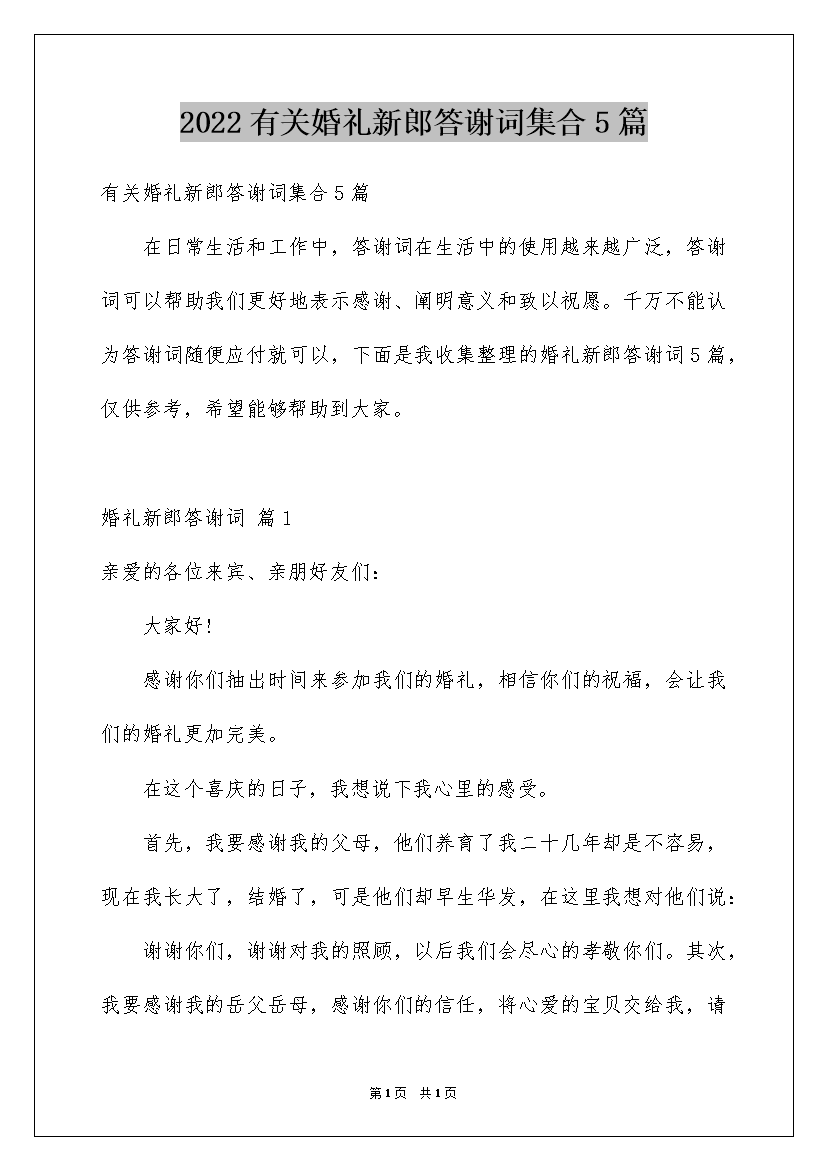 2022有关婚礼新郎答谢词集合5篇

有关婚礼新郎答谢词集合5篇

在日常生活和工作中，答谢词在生活中的使用越来越广泛，答谢词可以帮助我们更好地表示感谢、阐明意义和致以祝愿。千万不能认为答谢词随便应付就可以，下面是我收集整理的婚礼新郎答谢词5篇，仅供参考，希望能够帮助到大家。

婚礼新郎答谢词 篇1

亲爱的各位来宾、亲朋好友们：

大家好！

感谢你们抽出时间来参加我们的婚礼，相信你们的祝福，会让我们的婚礼更加完美。

在这个喜庆的日子，我想说下我心里的感受。

首先，我要感谢我的父母，他们养育了我二十几年却是不容易，现在我长大了，结婚了，可是他们却早生华发，在这里我想对他们说：

谢谢你们，谢谢对我的照顾，以后我们会尽心的孝敬你们。其次，我要感谢我的岳父岳母，感谢你们的信任，将心爱的宝贝交给我，请

第1页 共1页